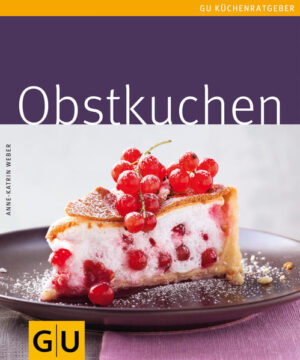 GU KÜCHENRATGEBER

Obstkuchen

ANNE-KATRIN WEBER

GU